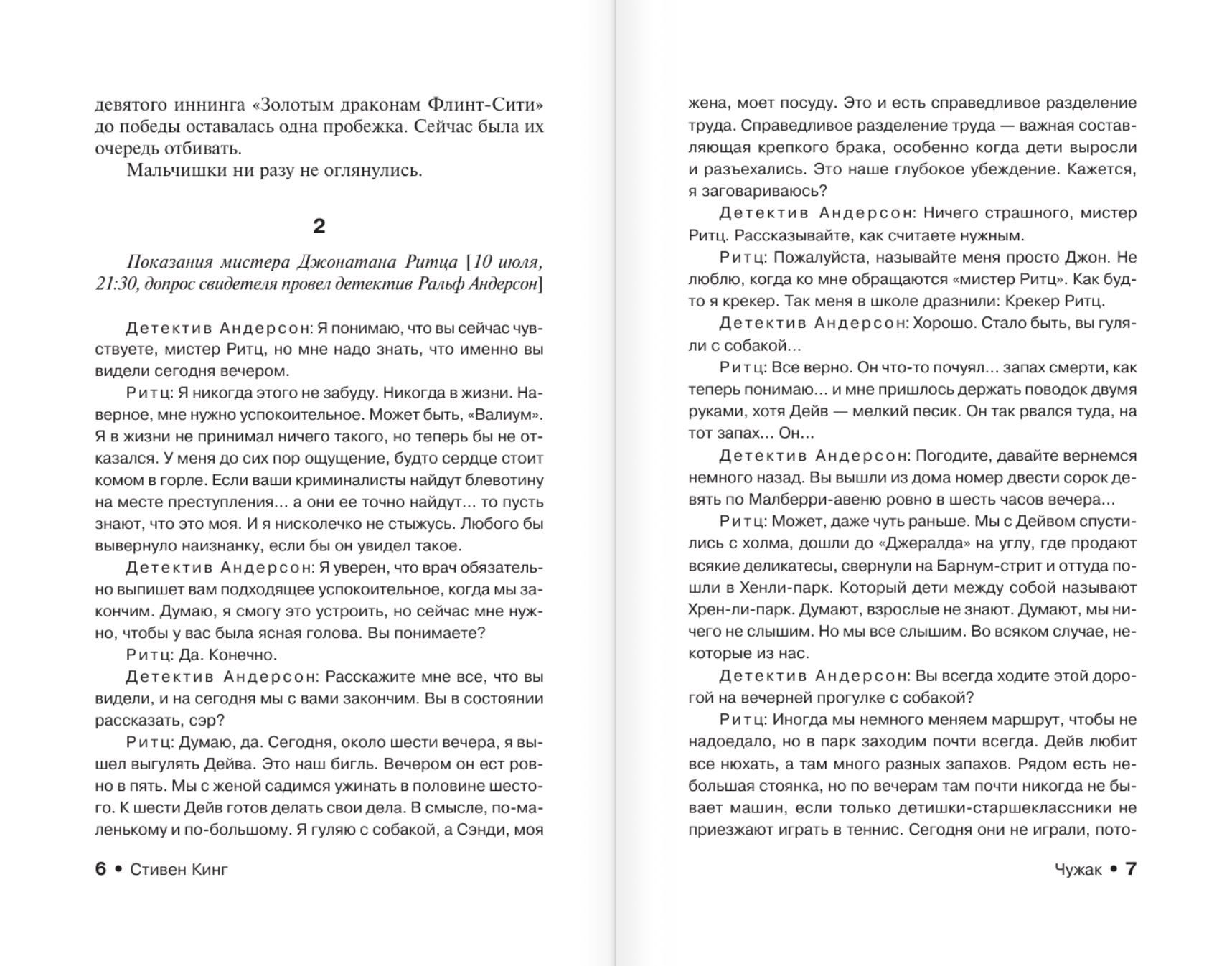 девятого иннинга «Золотым драконам Флинт-Сити» до победы оставалась одна пробежка. Сейчас была их очередь отбивать.

Мальчишки ни разу не оглянулись.

2

Показания мистера Джонатана Ритца [10 июля, 21:30, допрос свидетеля провел детектив Ральф Андерсон]

Детектив Андерсон: Я понимаю, что вы сейчас чувствуете, мистер Ритц, но мне надо знать, что именно вы видели сегодня вечером.

Ритц: Я никогда этого не забуду. Никогда в жизни. Наверное, мне нужно успокоительное. Может быть, «Валиум». Я в жизни не принимал ничего такого, но теперь бы не отказался. У меня до сих пор ощущение, будто сердце стоит комом в горле. Если ваши криминалисты найдут блевотину на месте преступления… а они ее точно найдут… то пусть знают, что это моя. И я нисколечко не стыжусь. Любого бы вывернуло наизнанку, если бы он увидел такое.

Детектив Андерсон: Я уверен, что врач обязательно выпишет вам подходящее успокоительное, когда мы закончим. Думаю, я смогу это устроить, но сейчас мне нужно, чтобы у вас была ясная голова. Вы понимаете?

Ритц: Да. Конечно.

Детектив Андерсон: Расскажите мне все, что вы видели, и на сегодня мы с вами закончим. Вы в состоянии рассказать, сэр?

Ритц: Думаю, да. Сегодня, около шести вечера, я вышел выгулять Дейва. Это наш бигль. Вечером он ест ровно в пять. Мы с женой садимся ужинать в половине шестого. К шести Дейв готов делать свои дела. В смысле, по-маленькому и по-большому. Я гуляю с собакой, а Сэнди, моя

6 • Стивен Кинг

жена, моет посуду. Это и есть справедливое разделение труда. Справедливое разделение труда — важная составляющая крепкого брака, особенно когда дети выросли и разъехались. Это наше глубокое убеждение. Кажется, я заговариваюсь?

Детектив Андерсон: Ничего страшного, мистер Ритц. Рассказывайте, как считаете нужным.

Ритц: Пожалуйста, называйте меня просто Джон. Не люблю, когда ко мне обращаются «мистер Ритц». Как будто я крекер. Так меня в школе дразнили: Крекер Ритц.

Детектив Андерсон: Хорошо. Стало быть, вы гуляли с собакой…

Ритц: Все верно. Он что-то почуял… запах смерти, как теперь понимаю… и мне пришлось держать поводок двумя руками, хотя Дейв — мелкий песик. Он так рвался туда, на тот запах… Он…

Детектив Андерсон: Погодите, давайте вернемся немного назад. Вы вышли из дома номер двести сорок девять по Малберри-авеню ровно в шесть часов вечера…

Ритц: Может, даже чуть раньше. Мы с Дейвом спустились с холма, дошли до «Джералда» на углу, где продают всякие деликатесы, свернули на Барнум-стрит и оттуда пошли в Хенли-парк. Который дети между собой называют Хрен-ли-парк. Думают, взрослые не знают. Думают, мы ничего не слышим. Но мы все слышим. Во всяком случае, некоторые из нас.

Детектив Андерсон: Вы всегда ходите этой дорогой на вечерней прогулке с собакой?

Ритц: Иногда мы немного меняем маршрут, чтобы не надоедало, но в парк заходим почти всегда. Дейв любит все нюхать, а там много разных запахов. Рядом есть небольшая стоянка, но по вечерам там почти никогда не бывает машин, если только детишки-старшеклассники не приезжают играть в теннис. Сегодня они не играли, пото-

Чужак • 7